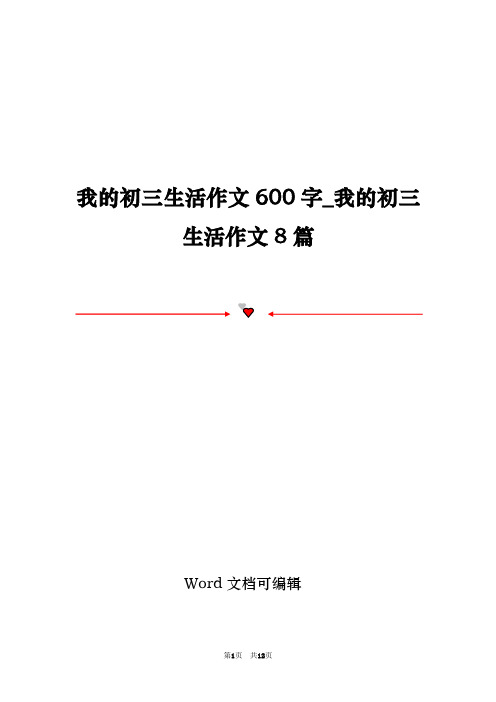 我的初三生活作文 600 字_我的初三生活作文 8 篇

Word 文档可编辑

第1页 共13页